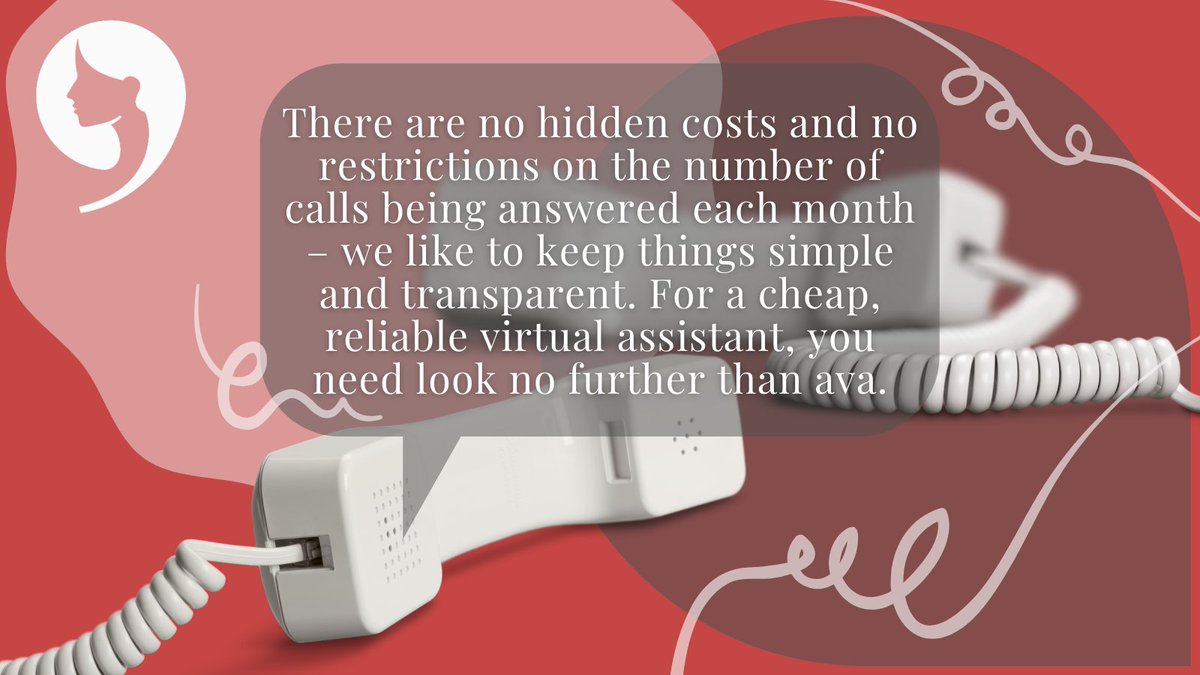 There are no hidden costs and no restrictions on the number of calls being answered each month – we like to keep things simple and transparent. For a cheap, reliable virtual assistant, you need look no further than ava.